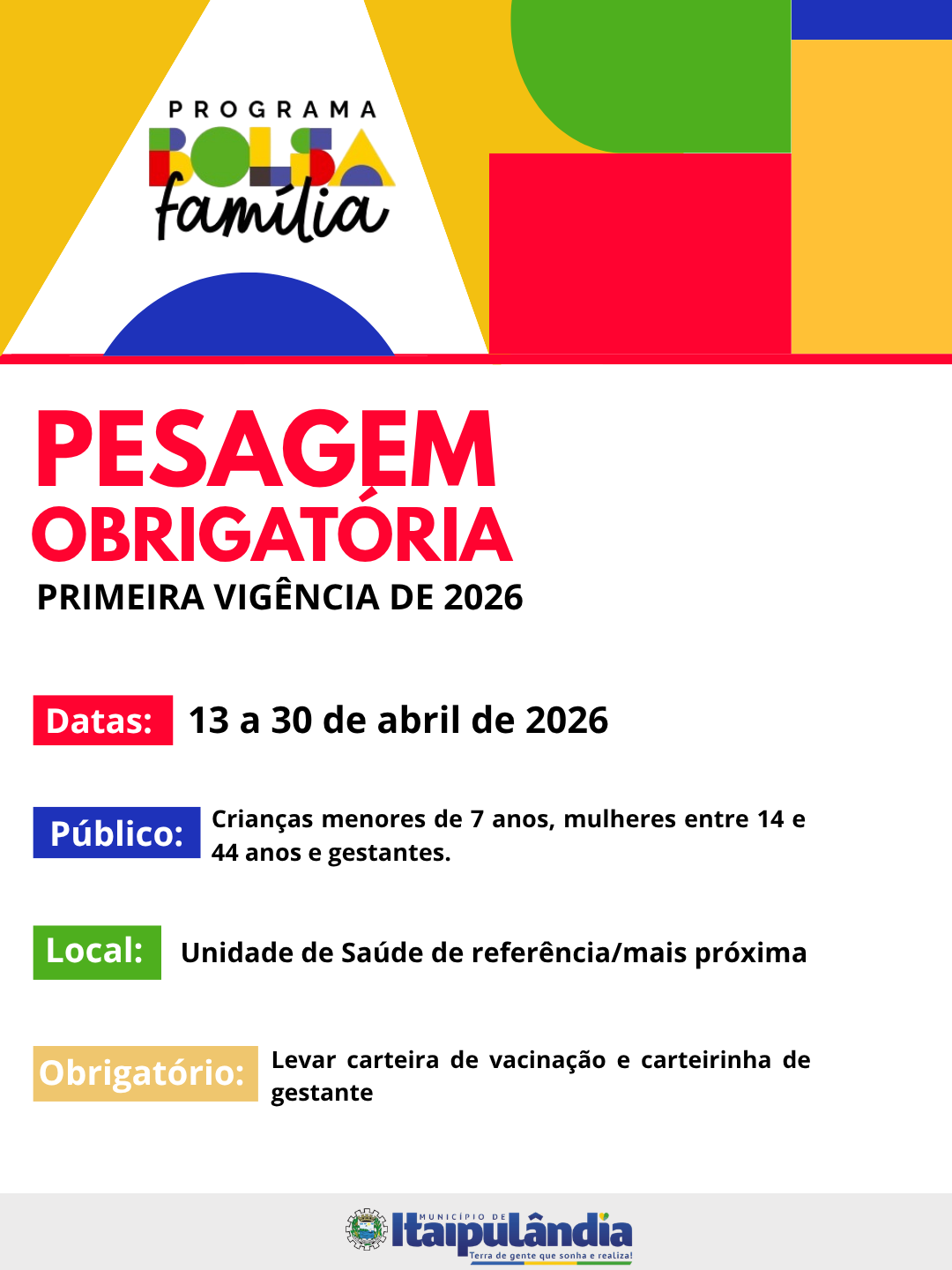 PROGRAMA
BOLSA
família

PESAGEM
OBRIGATÓRIA
PRIMEIRA VIGÊNCIA DE 2026

Datas: 13 a 30 de abril de 2026

Público: Crianças menores de 7 anos, mulheres entre 14 e 44 anos e gestantes.

Local: Unidade de Saúde de referência/mais próxima

Obrigatório: Levar carteira de vacinação e carteirinha de gestante

MUNICÍPIO DE
Itaipulândia
Terra de gente que sonha e realiza!